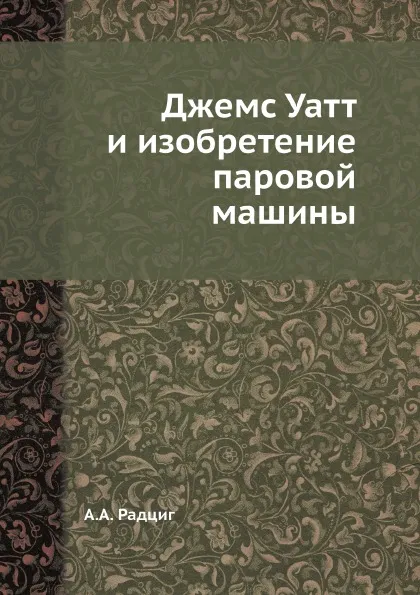 Джемс Уатт
и изобретение
паровой
машины

А.А. Радциг